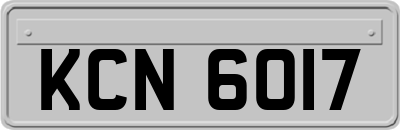 KCN 6017